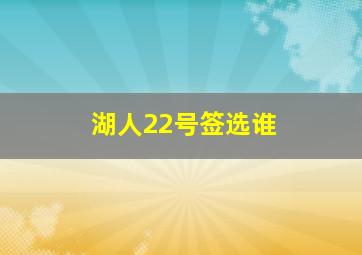 湖人22号签选谁